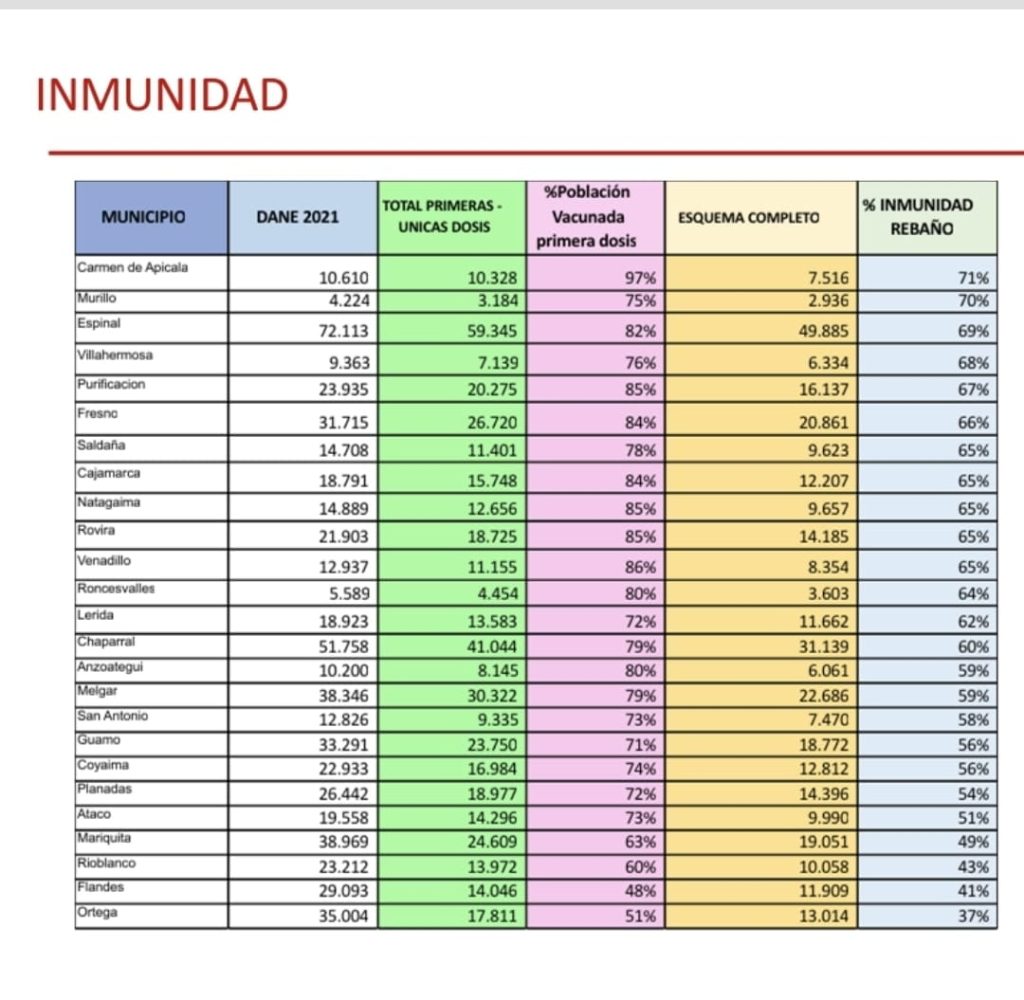 INMUNIDAD

| MUNICIPIO | DANE 2021 | TOTAL PRIMERAS - UNICAS DOSIS | %Población Vacunada primera dosis | ESQUEMA COMPLETO | % INMUNIDAD REBAÑO |
|---|---|---|---|---|---|
| Carmen de Apicala | 10.610 | 10.328 | 97% | 7.516 | 71% |
| Murillo | 4.224 | 3.184 | 75% | 2.936 | 70% |
| Espinal | 72.113 | 59.345 | 82% | 49.885 | 69% |
| Villahermosa | 9.363 | 7.139 | 76% | 6.334 | 68% |
| Purificacion | 23.935 | 20.275 | 85% | 16.137 | 67% |
| Fresno | 31.715 | 26.720 | 84% | 20.861 | 66% |
| Saldaña | 14.708 | 11.401 | 78% | 9.623 | 65% |
| Cajamarca | 18.791 | 15.748 | 84% | 12.207 | 65% |
| Natagaima | 14.889 | 12.656 | 85% | 9.657 | 65% |
| Rovira | 21.903 | 18.725 | 85% | 14.185 | 65% |
| Venadillo | 12.937 | 11.155 | 86% | 8.354 | 65% |
| Roncesvalles | 5.589 | 4.454 | 80% | 3.603 | 64% |
| Lerida | 18.923 | 13.583 | 72% | 11.662 | 62% |
| Chaparral | 51.758 | 41.044 | 79% | 31.139 | 60% |
| Anzoategui | 10.200 | 8.145 | 80% | 6.061 | 59% |
| Melgar | 38.346 | 30.322 | 79% | 22.686 | 59% |
| San Antonio | 12.826 | 9.335 | 73% | 7.470 | 58% |
| Guamo | 33.291 | 23.750 | 71% | 18.772 | 56% |
| Coyaima | 22.933 | 16.984 | 74% | 12.812 | 56% |
| Planadas | 26.442 | 18.977 | 72% | 14.396 | 54% |
| Ataco | 19.558 | 14.296 | 73% | 9.990 | 51% |
| Mariquita | 38.969 | 24.609 | 63% | 19.051 | 49% |
| Rioblanco | 23.212 | 13.972 | 60% | 10.058 | 43% |
| Flandes | 29.093 | 14.046 | 48% | 11.909 | 41% |
| Ortega | 35.004 | 17.811 | 51% | 13.014 | 37% |